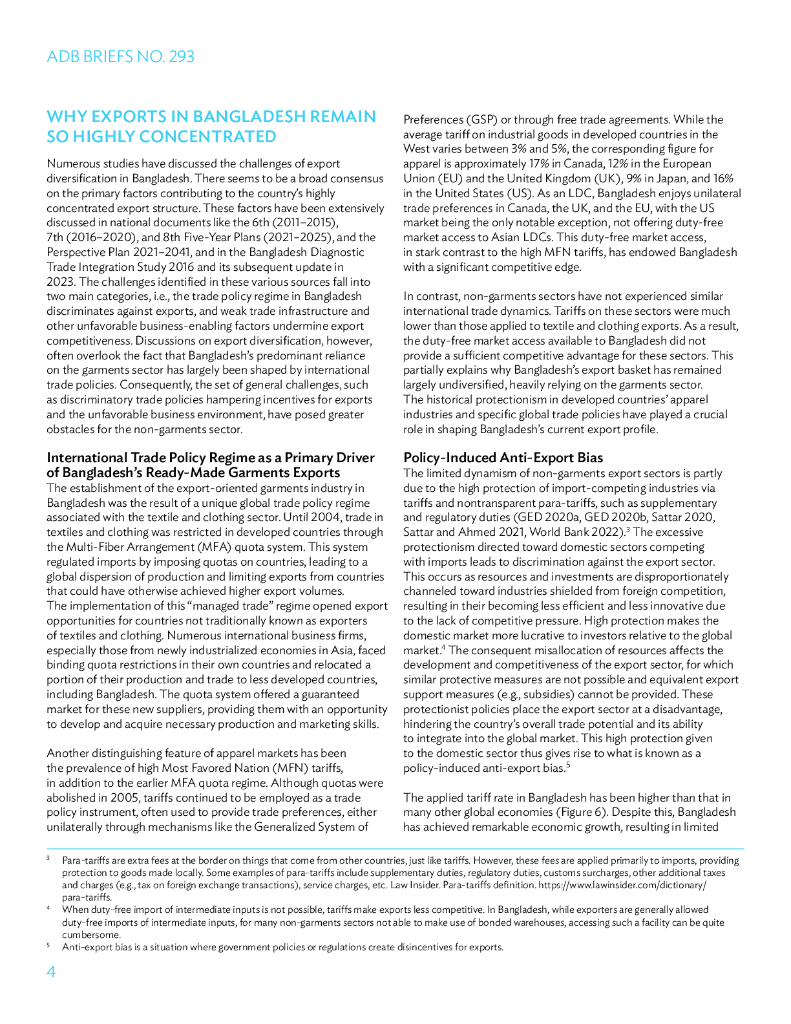 ADB BRIEFS NO. 293

WHY EXPORTS IN BANGLADESH REMAIN SO HIGHLY CONCENTRATED

Numerous studies have discussed the challenges of export diversification in Bangladesh. There seems to be a broad consensus on the primary factors contributing to the country's highly concentrated export structure. These factors have been extensively discussed in national documents like the 6th (2011–2015), 7th (2016–2020), and 8th Five-Year Plans (2021–2025), and the Perspective Plan 2021–2041, and in the Bangladesh Diagnostic Trade Integration Study 2016 and its subsequent update in 2023. The challenges identified in these various sources fall into two main categories, i.e., the trade policy regime in Bangladesh discriminates against exports, and weak trade infrastructure and other unfavorable business-enabling factors undermine export competitiveness. Discussions on export diversification, however, often overlook the fact that Bangladesh's predominant reliance on the garments sector has largely been shaped by international trade policies. Consequently, the set of general challenges, such as discriminatory trade policies hampering incentives for exports and the unfavorable business environment, have posed greater obstacles for the non-garments sector.

International Trade Policy Regime as a Primary Driver of Bangladesh's Ready-Made Garments Exports

The establishment of the export-oriented garments industry in Bangladesh was the result of a unique global trade policy regime associated with the textile and clothing sector. Until 2004, trade in textiles and clothing was restricted in developed countries through the Multi-Fiber Arrangement (MFA) quota system. This system regulated imports by imposing quotas on countries, leading to a global dispersion of production and limiting exports from countries that could have otherwise achieved higher export volumes.
The implementation of this "managed trade" regime opened export opportunities for countries not traditionally known as exporters of textiles and clothing. Numerous international business firms, especially those from newly industrialized economies in Asia, faced binding quota restrictions in their own countries and relocated a portion of their production and trade to less developed countries, including Bangladesh. The quota system offered a guaranteed market for these new suppliers, providing them with an opportunity to develop and acquire necessary production and marketing skills.

Another distinguishing feature of apparel markets has been the prevalence of high Most Favored Nation (MFN) tariffs, in addition to the earlier MFA quota regime. Although quotas were abolished in 2005, tariffs continued to be employed as a trade policy instrument, often used to provide trade preferences, either unilaterally through mechanisms like the Generalized System of Preferences (GSP) or through free trade agreements. While the average tariff on industrial goods in developed countries in the West varies between 3% and 5%, the corresponding figure for apparel is approximately 17% in Canada, 12% in the European Union (EU) and the United Kingdom (UK), 9% in Japan, and 16% in the United States (US). As an LDC, Bangladesh enjoys unilateral trade preferences in Canada, the UK, and the EU, with the US market being the only notable exception, not offering duty-free market access to Asian LDCs. This duty-free market access, in stark contrast to the high MFN tariffs, has endowed Bangladesh with a significant competitive edge.

In contrast, non-garments sectors have not experienced similar international trade dynamics. Tariffs on these sectors were much lower than those applied to textile and clothing exports. As a result, the duty-free market access available to Bangladesh did not provide a sufficient competitive advantage for these sectors. This partially explains why Bangladesh's export basket has remained largely undiversified, heavily relying on the garments sector. The historical protectionism in developed countries' apparel industries and specific global trade policies have played a crucial role in shaping Bangladesh's current export profile.

Policy-Induced Anti-Export Bias

The limited dynamism of non-garments export sectors is partly due to the high protection of import-competing industries via tariffs and nontransparent para-tariffs, such as supplementary and regulatory duties (GED 2020a, GED 2020b, Sattar 2020, Sattar and Ahmed 2021, World Bank 2022).$^3$ The excessive protectionism directed toward domestic sectors competing with imports leads to discrimination against the export sector. This occurs as resources and investments are disproportionately channeled toward industries shielded from foreign competition, resulting in their becoming less efficient and less innovative due to the lack of competitive pressure. High protection makes the domestic market more lucrative to investors relative to the global market.$^4$ The consequent misallocation of resources affects the development and competitiveness of the export sector, for which similar protective measures are not possible and equivalent export support measures (e.g., subsidies) cannot be provided. These protectionist policies place the export sector at a disadvantage, hindering the country's overall trade potential and its ability to integrate into the global market. This high protection given to the domestic sector thus gives rise to what is known as a policy-induced anti-export bias.$^5$

The applied tariff rate in Bangladesh has been higher than that in many other global economies (Figure 6). Despite this, Bangladesh has achieved remarkable economic growth, resulting in limited

$^3$ Para-tariffs are extra fees at the border on things that come from other countries, just like tariffs. However, these fees are applied primarily to imports, providing protection to goods made locally. Some examples of para-tariffs include supplementary duties, regulatory duties, customs surcharges, other additional taxes and charges (e.g., tax on foreign exchange transactions), service charges, etc. Law Insider. Para-tariffs definition. https://www.lawinsider.com/dictionary/para-tariffs.
$^4$ When duty-free import of intermediate inputs is not possible, tariffs make exports less competitive. In Bangladesh, while exporters are generally allowed duty-free imports of intermediate inputs, for many non-garments sectors not able to make use of bonded warehouses, accessing such a facility can be quite cumbersome.
$^5$ Anti-export bias is a situation where government policies or regulations create disincentives for exports.

4